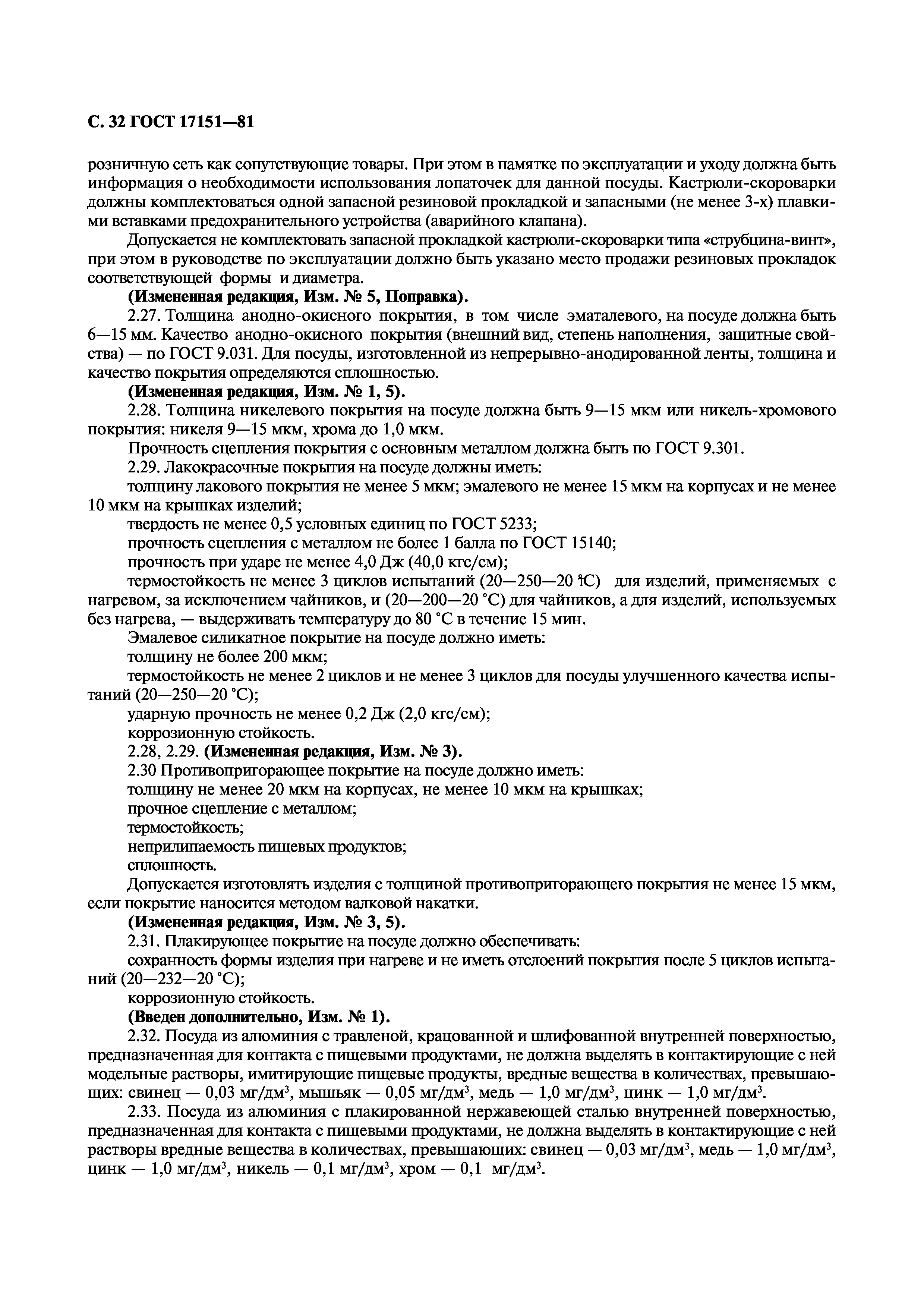 С. 32 ГОСТ 17151—81

розничную сеть как сопутствующие товары. При этом в памятке по эксплуатации и уходу должна быть информация о необходимости использования лопаточек для данной посуды. Кастрюли-скороварки должны комплектоваться одной запасной резиновой прокладкой и запасными (не менее 3-х) плавкими вставками предохранительного устройства (аварийного клапана).

Допускается не комплектовать запасной прокладкой кастрюли-скороварки типа «струбцина-винт», при этом в руководстве по эксплуатации должно быть указано место продажи резиновых прокладок соответствующей формы и диаметра.

(Измененная редакция, Изм. № 5, Поправка).

2.27. Толщина анодно-окисного покрытия, в том числе эматалевого, на посуде должна быть 6—15 мм. Качество анодно-окисного покрытия (внешний вид, степень наполнения, защитные свойства) — по ГОСТ 9.031. Для посуды, изготовленной из непрерывно-анодированной ленты, толщина и качество покрытия определяются сплошностью.

(Измененная редакция, Изм. № 1, 5).

2.28. Толщина никелевого покрытия на посуде должна быть 9—15 мкм или никель-хромового покрытия: никеля 9—15 мкм, хрома до 1,0 мкм.

Прочность сцепления покрытия с основным металлом должна быть по ГОСТ 9.301.

2.29. Лакокрасочные покрытия на посуде должны иметь:

толщину лакового покрытия не менее 5 мкм; эмалевого не менее 15 мкм на корпусах и не менее 10 мкм на крышках изделий;

твердость не менее 0,5 условных единиц по ГОСТ 5233;

прочность сцепления с металлом не более 1 балла по ГОСТ 15140;

прочность при ударе не менее 4,0 Дж (40,0 кгс/см);

термостойкость не менее 3 циклов испытаний (20—250—20 °С) для изделий, применяемых с нагревом, за исключением чайников, и (20—200—20 °С) для чайников, а для изделий, используемых без нагрева, — выдерживать температуру до 80 °С в течение 15 мин.

Эмалевое силикатное покрытие на посуде должно иметь:

толщину не более 200 мкм;

термостойкость не менее 2 циклов и не менее 3 циклов для посуды улучшенного качества испытаний (20—250—20 °С);

ударную прочность не менее 0,2 Дж (2,0 кгс/см);

коррозионную стойкость.

2.28, 2.29. (Измененная редакция, Изм. № 3).

2.30 Противопригорающее покрытие на посуде должно иметь:

толщину не менее 20 мкм на корпусах, не менее 10 мкм на крышках;

прочное сцепление с металлом;

термостойкость;

неприлипаемость пищевых продуктов;

сплошность.

Допускается изготовлять изделия с толщиной противопригорающего покрытия не менее 15 мкм, если покрытие наносится методом валковой накатки.

(Измененная редакция, Изм. № 3, 5).

2.31. Плакирующее покрытие на посуде должно обеспечивать:

сохранность формы изделия при нагреве и не иметь отслоений покрытия после 5 циклов испытаний (20—232—20 °С);

коррозионную стойкость.

(Введен дополнительно, Изм. № 1).

2.32. Посуда из алюминия с травленой, крацованной и шлифованной внутренней поверхностью, предназначенная для контакта с пищевыми продуктами, не должна выделять в контактирующие с ней модельные растворы, имитирующие пищевые продукты, вредные вещества в количествах, превышающих: свинец — 0,03 мг/дм$^3$, мышьяк — 0,05 мг/дм$^3$, медь — 1,0 мг/дм$^3$, цинк — 1,0 мг/дм$^3$.

2.33. Посуда из алюминия с плакированной нержавеющей сталью внутренней поверхностью, предназначенная для контакта с пищевыми продуктами, не должна выделять в контактирующие с ней растворы вредные вещества в количествах, превышающих: свинец — 0,03 мг/дм$^3$, медь — 1,0 мг/дм$^3$, цинк — 1,0 мг/дм$^3$, никель — 0,1 мг/дм$^3$, хром — 0,1 мг/дм$^3$.